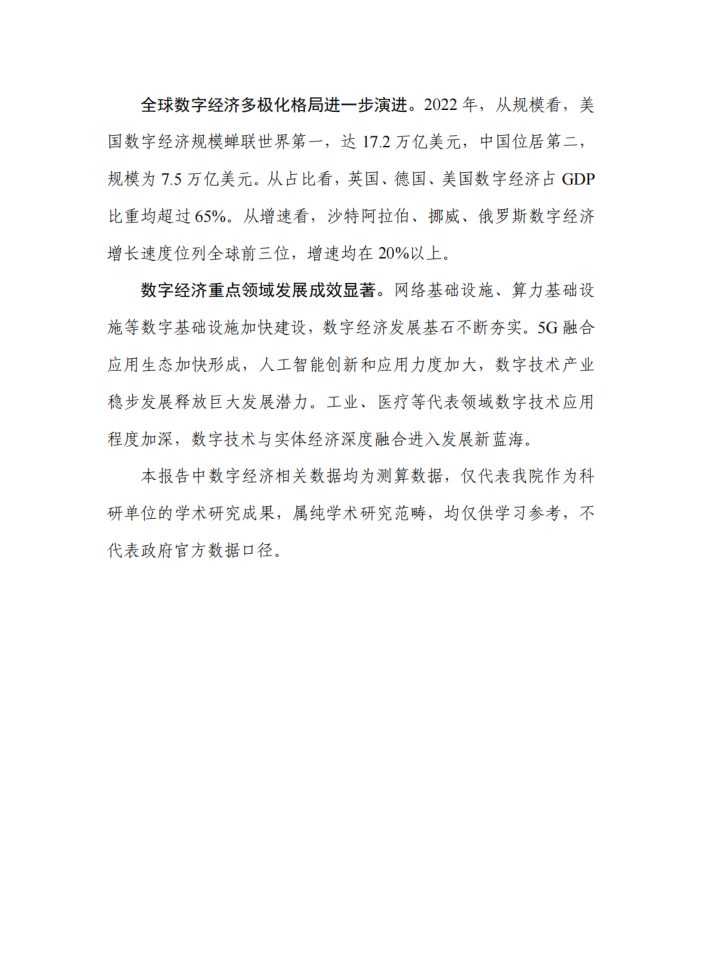 全球数字经济多极化格局进一步演进。2022 年，从规模看，美国数字经济规模蝉联世界第一，达 17.2 万亿美元，中国位居第二，规模为 7.5 万亿美元。从占比看，英国、德国、美国数字经济占 GDP 比重均超过 65%。从增速看，沙特阿拉伯、挪威、俄罗斯数字经济增长速度位列全球前三位，增速均在 20%以上。

数字经济重点领域发展成效显著。网络基础设施、算力基础设施等数字基础设施加快建设，数字经济发展基石不断夯实。5G 融合应用生态加快形成，人工智能创新和应用力度加大，数字技术产业稳步发展释放巨大发展潜力。工业、医疗等代表领域数字技术应用程度加深，数字技术与实体经济深度融合进入发展新蓝海。

本报告中数字经济相关数据均为测算数据，仅代表我院作为科研单位的学术研究成果，属纯学术研究范畴，均仅供学习参考，不代表政府官方数据口径。